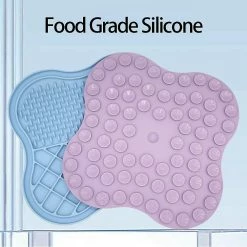 Food Grade Silicone